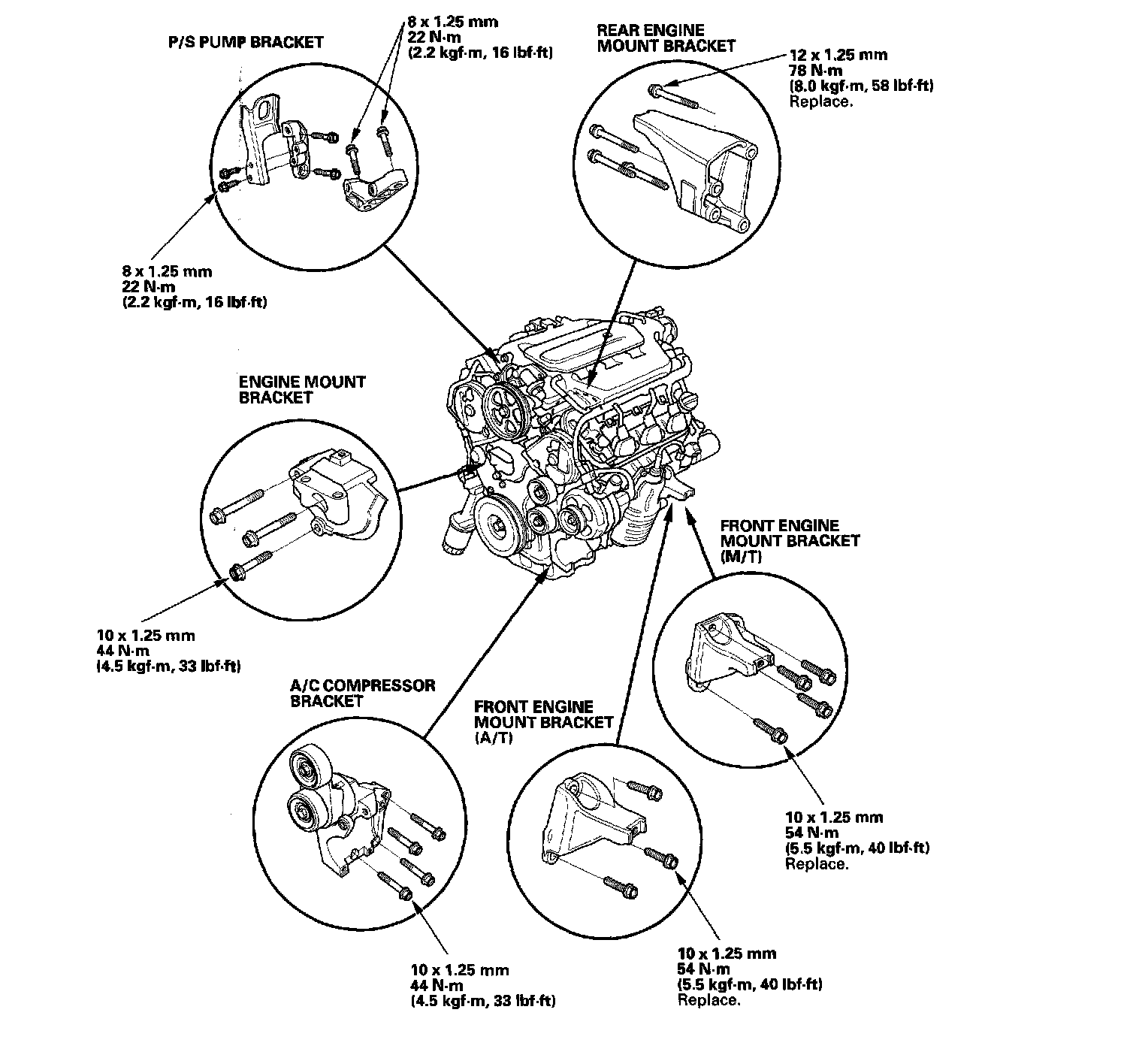 P/S PUMP BRACKET

8 x 1.25 mm
22 N·m
(2.2 kgf·m, 16 lbf·ft)

REAR ENGINE
MOUNT BRACKET

12 x 1.25 mm
78 N·m
(8.0 kgf·m, 58 lbf·ft)
Replace.

8 x 1.25 mm
22 N·m
(2.2 kgf·m, 16 lbf·ft)

ENGINE MOUNT
BRACKET

10 x 1.25 mm
44 N·m
(4.5 kgf·m, 33 lbf·ft)

FRONT ENGINE
MOUNT BRACKET
(M/T)

A/C COMPRESSOR
BRACKET

FRONT ENGINE
MOUNT BRACKET
(A/T)

10 x 1.25 mm
54 N·m
(5.5 kgf·m, 40 lbf·ft)
Replace.

10 x 1.25 mm
44 N·m
(4.5 kgf·m, 33 lbf·ft)

10 x 1.25 mm
54 N·m
(5.5 kgf·m, 40 lbf·ft)
Replace.